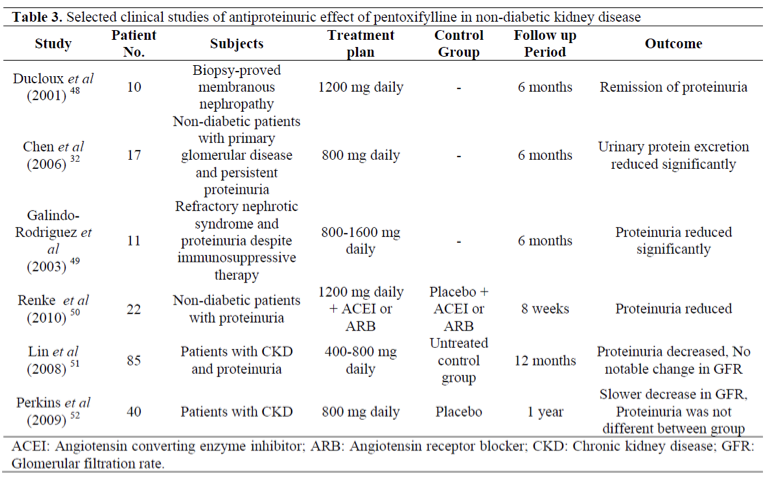 **Table 3.** Selected clinical studies of antiproteinuric effect of pentoxifylline in non-diabetic kidney disease

| Study | Patient No. | Subjects | Treatment plan | Control Group | Follow up Period | Outcome |
|---|---|---|---|---|---|---|
| Ducloux *et al* (2001) $^{48}$ | 10 | Biopsy-proved membranous nephropathy | 1200 mg daily | - | 6 months | Remission of proteinuria |
| Chen *et al* (2006) $^{32}$ | 17 | Non-diabetic patients with primary glomerular disease and persistent proteinuria | 800 mg daily | - | 6 months | Urinary protein excretion reduced significantly |
| Galindo-Rodriguez *et al* (2003) $^{49}$ | 11 | Refractory nephrotic syndrome and proteinuria despite immunosuppressive therapy | 800-1600 mg daily | - | 6 months | Proteinuria reduced significantly |
| Renke *et al* (2010) $^{50}$ | 22 | Non-diabetic patients with proteinuria | 1200 mg daily + ACEI or ARB | Placebo + ACEI or ARB | 8 weeks | Proteinuria reduced |
| Lin *et al* (2008) $^{51}$ | 85 | Patients with CKD and proteinuria | 400-800 mg daily | Untreated control group | 12 months | Proteinuria decreased, No notable change in GFR |
| Perkins *et al* (2009) $^{52}$ | 40 | Patients with CKD | 800 mg daily | Placebo | 1 year | Slower decrease in GFR, Proteinuria was not different between group |

ACEI: Angiotensin converting enzyme inhibitor; ARB: Angiotensin receptor blocker; CKD: Chronic kidney disease; GFR: Glomerular filtration rate.